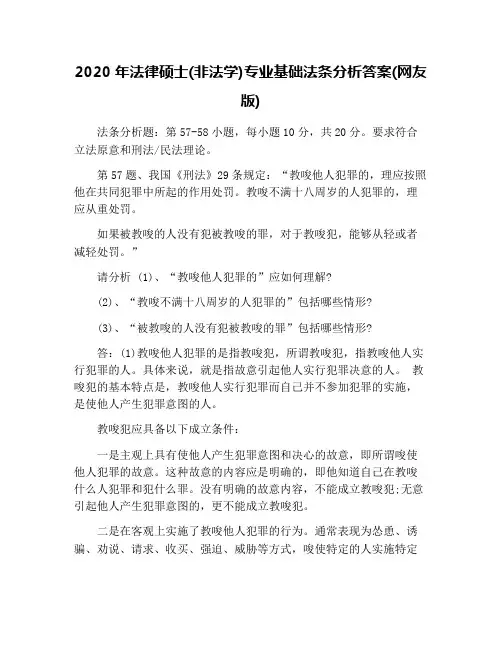 2020 年法律硕士(非法学)专业基础法条分析答案(网友版)

法条分析题：第 57-58 小题，每小题 10 分，共 20 分。要求符合立法原意和刑法/民法理论。

第 57 题、我国《刑法》29 条规定：“教唆他人犯罪的，理应按照他在共同犯罪中所起的作用处罚。教唆不满十八周岁的人犯罪的，理应从重处罚。

如果被教唆的人没有犯被教唆的罪，对于教唆犯，能够从轻或者减轻处罚。”

请分析 (1)、“教唆他人犯罪的”应如何理解?

(2)、“教唆不满十八周岁的人犯罪的”包括哪些情形?

(3)、“被教唆的人没有犯被教唆的罪”包括哪些情形?

答：(1)教唆他人犯罪的是指教唆犯，所谓教唆犯，指教唆他人实行犯罪的人。具体来说，就是指故意引起他人实行犯罪决意的人。 教唆犯的基本特点是，教唆他人实行犯罪而自己并不参加犯罪的实施，是使他人产生犯罪意图的人。

教唆犯应具备以下成立条件：

一是主观上具有使他人产生犯罪意图和决心的故意，即所谓唆使他人犯罪的故意。这种故意的内容应是明确的，即他知道自己在教唆什么人犯罪和犯什么罪。没有明确的故意内容，不能成立教唆犯;无意引起他人产生犯罪意图的，更不能成立教唆犯。

二是在客观上实施了教唆他人犯罪的行为。通常表现为怂恿、诱骗、劝说、请求、收买、强迫、威胁等方式，唆使特定的人实施特定